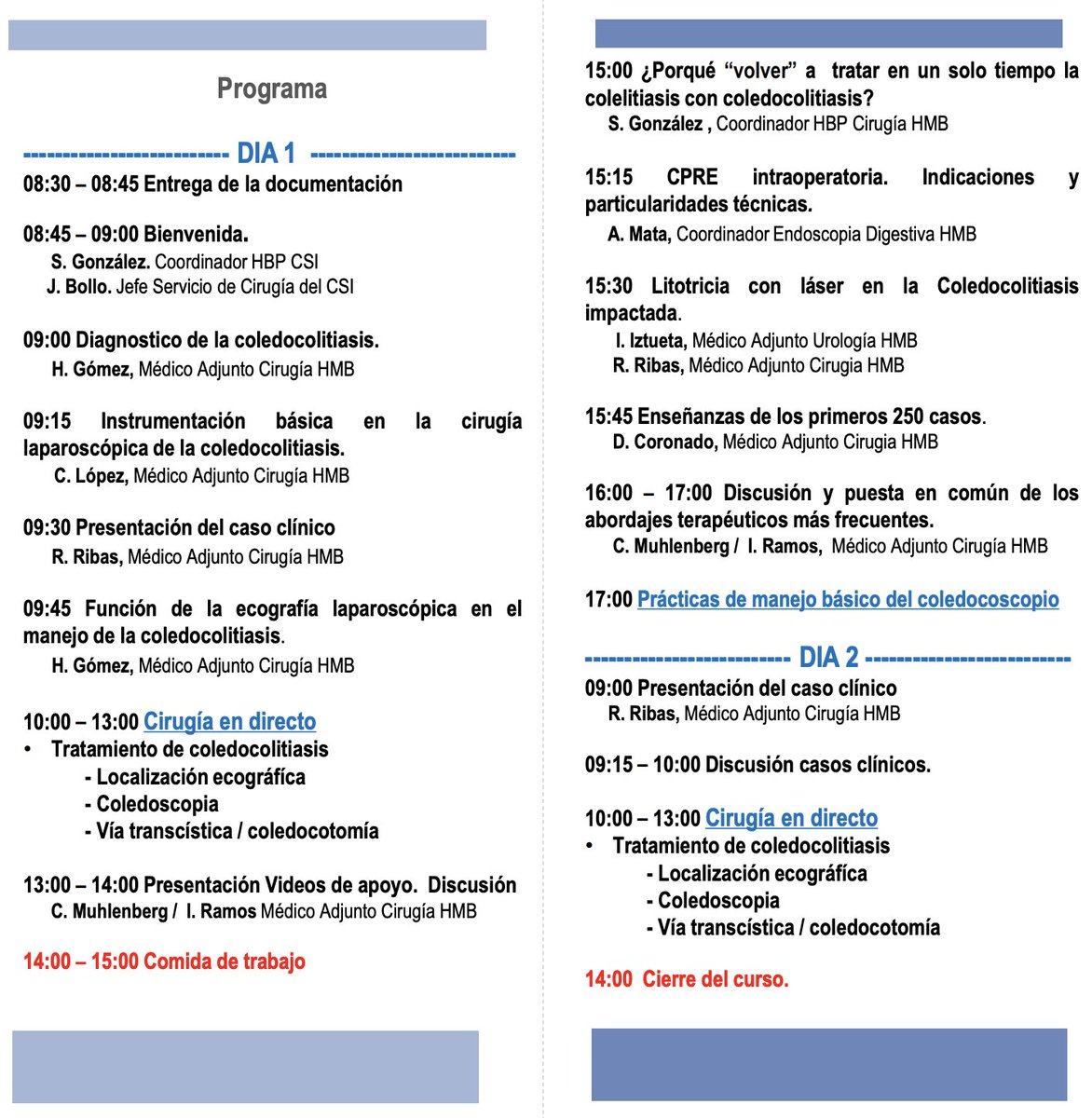 Programa

------------------------- DIA 1 -------------------------

08:30 – 08:45 Entrega de la documentación

08:45 – 09:00 Bienvenida.
S. González. Coordinador HBP CSI
J. Bollo. Jefe Servicio de Cirugía del CSI

09:00 Diagnostico de la coledocolitiasis.
H. Gómez, Médico Adjunto Cirugía HMB

09:15 Instrumentación básica en la cirugía laparoscópica de la coledocolitiasis.
C. López, Médico Adjunto Cirugía HMB

09:30 Presentación del caso clínico
R. Ribas, Médico Adjunto Cirugía HMB

09:45 Función de la ecografía laparoscópica en el manejo de la coledocolitiasis.
H. Gómez, Médico Adjunto Cirugía HMB

10:00 – 13:00 Cirugía en directo
• Tratamiento de coledocolitiasis
- Localización ecográfica
- Coledoscopia
- Vía transcística / coledocotomía

13:00 – 14:00 Presentación Videos de apoyo. Discusión
C. Muhlenberg / I. Ramos Médico Adjunto Cirugía HMB

14:00 – 15:00 Comida de trabajo

15:00 ¿Porqué “volver” a tratar en un solo tiempo la colelitiasis con coledocolitiasis?
S. González , Coordinador HBP Cirugía HMB

15:15 CPRE intraoperatoria. Indicaciones y particularidades técnicas.
A. Mata, Coordinador Endoscopia Digestiva HMB

15:30 Litotricia con láser en la Coledocolitiasis impactada.
I. Iztueta, Médico Adjunto Urología HMB
R. Ribas, Médico Adjunto Cirugia HMB

15:45 Enseñanzas de los primeros 250 casos.
D. Coronado, Médico Adjunto Cirugia HMB

16:00 – 17:00 Discusión y puesta en común de los abordajes terapéuticos más frecuentes.
C. Muhlenberg / I. Ramos, Médico Adjunto Cirugía HMB

17:00 Prácticas de manejo básico del coledocoscopio

------------------------- DIA 2 -------------------------

09:00 Presentación del caso clínico
R. Ribas, Médico Adjunto Cirugía HMB

09:15 – 10:00 Discusión casos clínicos.

10:00 – 13:00 Cirugía en directo
• Tratamiento de coledocolitiasis
- Localización ecográfica
- Coledoscopia
- Vía transcística / coledocotomía

14:00 Cierre del curso.